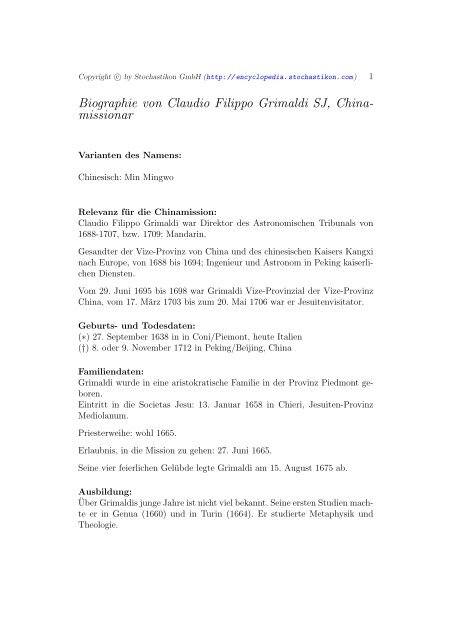 Copyright © by Stochastikon GmbH (http://encyclopedia.stochastikon.com) 1

Biographie von Claudio Filippo Grimaldi SJ, Chinamissionar

Varianten des Namens:

Chinesisch: Min Mingwo

Relevanz für die Chinamission:
Claudio Filippo Grimaldi war Direktor des Astronomischen Tribunals von 1688-1707, bzw. 1709; Mandarin.

Gesandter der Vize-Provinz von China und des chinesischen Kaisers Kangxi nach Europe, von 1688 bis 1694; Ingenieur und Astronom in Peking kaiserlichen Diensten.

Vom 29. Juni 1695 bis 1698 war Grimaldi Vize-Provinzial der Vize-Provinz China, vom 17. März 1703 bis zum 20. Mai 1706 war er Jesuitenvisitator.

Geburts- und Todesdaten:
(∗) 27. September 1638 in in Coni/Piemont, heute Italien
(†) 8. oder 9. November 1712 in Peking/Beijing, China

Familiendaten:
Grimaldi wurde in eine aristokratische Familie in der Provinz Piedmont geboren.
Eintritt in die Societas Jesu: 13. Januar 1658 in Chieri, Jesuiten-Provinz Mediolanum.

Priesterweihe: wohl 1665.

Erlaubnis, in die Mission zu gehen: 27. Juni 1665.

Seine vier feierlichen Gelübde legte Grimaldi am 15. August 1675 ab.

Ausbildung:
Über Grimaldis junge Jahre ist nicht viel bekannt. Seine ersten Studien machte er in Genua (1660) und in Turin (1664). Er studierte Metaphysik und Theologie.